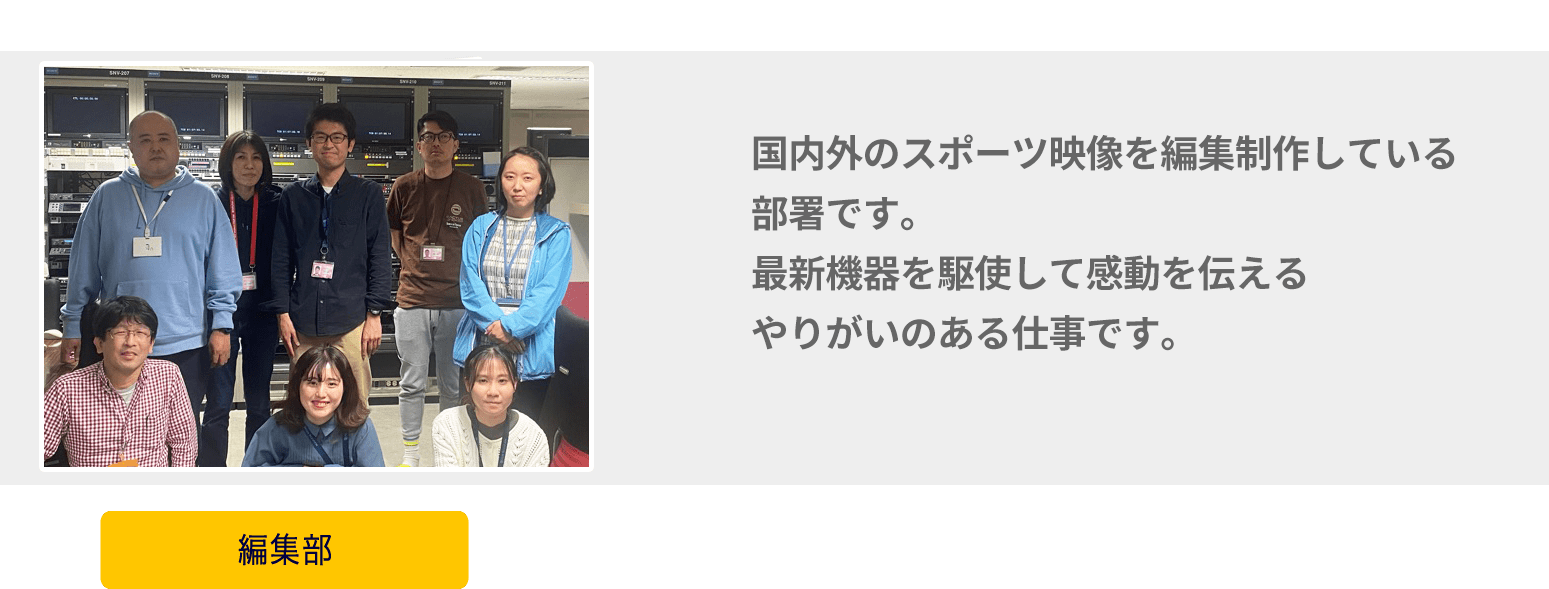 SNV-207
SNV-208
SNV-209
SNV-210
SNV-211

国内外のスポーツ映像を編集制作している部署です。
最新機器を駆使して感動を伝える
やりがいのある仕事です。

編集部